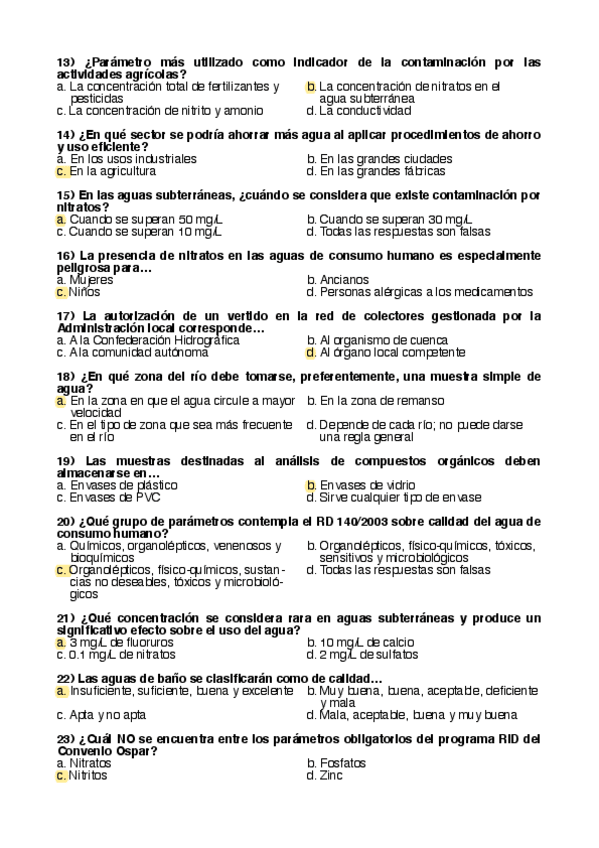 13) ¿Parámetro más utilizado como indicador de la contaminación por las actividades agrícolas?
a. La concentración total de fertilizantes y pesticidas
b. La concentración de nitratos en el agua subterránea
c. La concentración de nitrito y amonio
d. La conductividad

14) ¿En qué sector se podría ahorrar más agua al aplicar procedimientos de ahorro y uso eficiente?
a. En los usos industriales
b. En las grandes ciudades
c. En la agricultura
d. En las grandes fábricas

15) En las aguas subterráneas, ¿cuándo se considera que existe contaminación por nitratos?
a. Cuando se superan 50 mg/L
b. Cuando se superan 30 mg/L
c. Cuando se superan 10 mg/L
d. Todas las respuestas son falsas

16) La presencia de nitratos en las aguas de consumo humano es especialmente peligrosa para…
a. Mujeres
b. Ancianos
c. Niños
d. Personas alérgicas a los medicamentos

17) La autorización de un vertido en la red de colectores gestionada por la Administración local corresponde…
a. A la Confederación Hidrográfica
b. Al organismo de cuenca
c. A la comunidad autónoma
d. Al órgano local competente

18) ¿En qué zona del río debe tomarse, preferentemente, una muestra simple de agua?
a. En la zona en que el agua circule a mayor velocidad
b. En la zona de remanso
c. En el tipo de zona que sea más frecuente en el río
d. Depende de cada río; no puede darse una regla general

19) Las muestras destinadas al análisis de compuestos orgánicos deben almacenarse en…
a. Envases de plástico
b. Envases de vidrio
c. Envases de PVC
d. Sirve cualquier tipo de envase

20) ¿Qué grupo de parámetros contempla el RD 140/2003 sobre calidad del agua de consumo humano?
a. Químicos, organolépticos, venenosos y bioquímicos
b. Organolépticos, físico-químicos, tóxicos, sensitivos y microbiológicos
c. Organolépticos, físico-químicos, sustancias no deseables, tóxicos y microbiológicos
d. Todas las respuestas son falsas

21) ¿Qué concentración se considera rara en aguas subterráneas y produce un significativo efecto sobre el uso del agua?
a. 3 mg/L de fluoruros
b. 10 mg/L de calcio
c. 0.1 mg/L de nitratos
d. 2 mg/L de sulfatos

22) Las aguas de baño se clasificarán como de calidad…
a. Insuficiente, suficiente, buena y excelente
b. Muy buena, buena, aceptable, deficiente y mala
c. Apta y no apta
d. Mala, aceptable, buena y muy buena

23) ¿Cuál NO se encuentra entre los parámetros obligatorios del programa RID del Convenio Ospar?
a. Nitratos
b. Fosfatos
c. Nitritos
d. Zinc